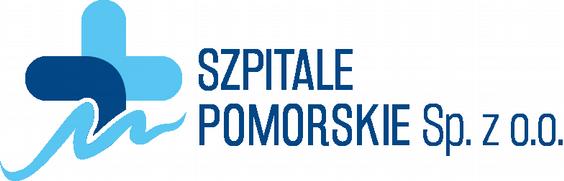 SZPITALE
POMORSKIE Sp. z o.o.